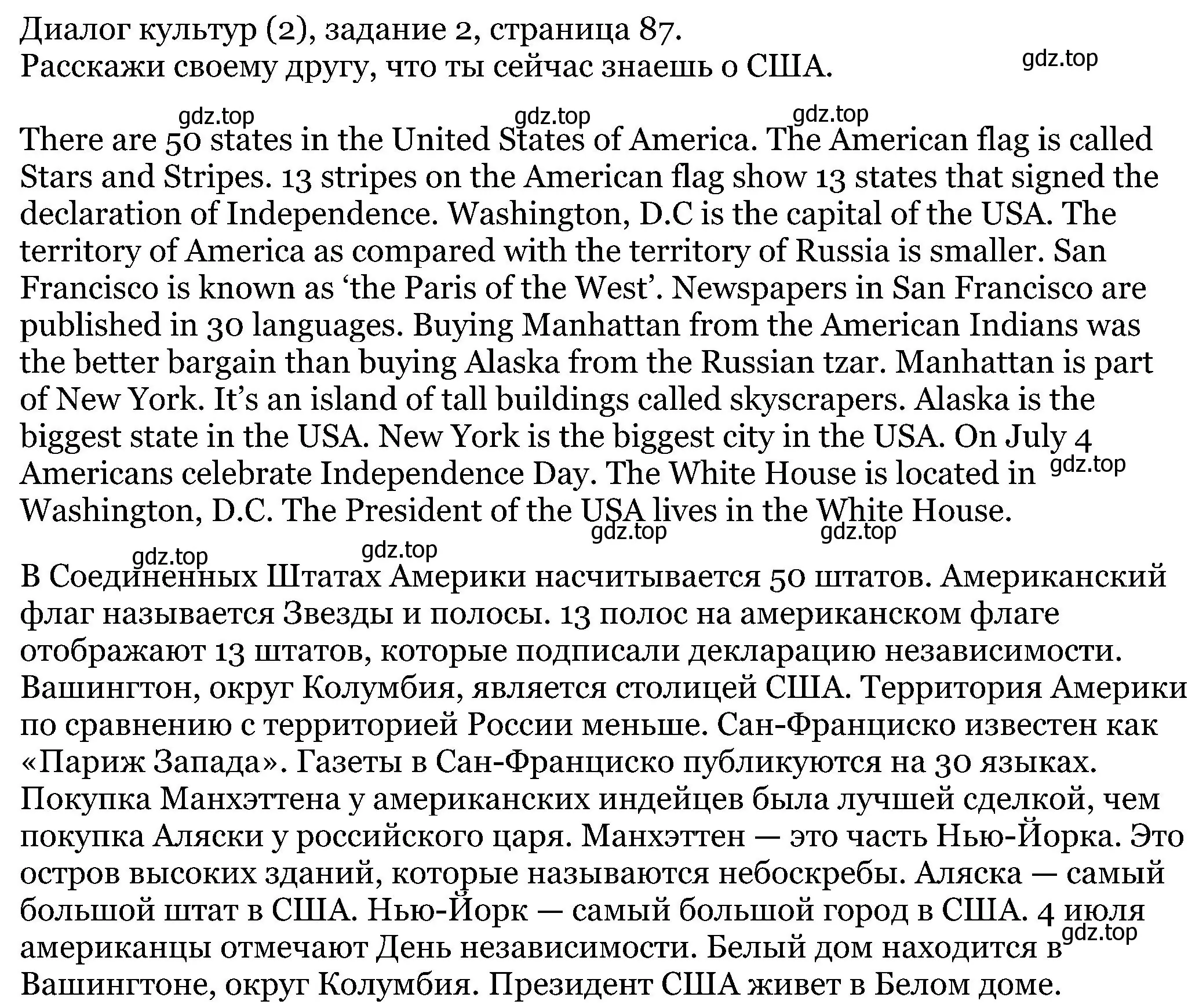 Диалог культур (2), задание 2, страница 87.
Расскажи своему другу, что ты сейчас знаешь о США.

gdz.top

gdz.top gdz.top gdz.top

There are 50 states in the United States of America. The American flag is called Stars and Stripes. 13 stripes on the American flag show 13 states that signed the declaration of Independence. Washington, D.C is the capital of the USA. The territory of America as compared with the territory of Russia is smaller. San Francisco is known as ‘the Paris of the West’. Newspapers in San Francisco are published in 30 languages. Buying Manhattan from the American Indians was the better bargain than buying Alaska from the Russian tzar. Manhattan is part of New York. It’s an island of tall buildings called skyscrapers. Alaska is the biggest state in the USA. New York is the biggest city in the USA. On July 4 Americans celebrate Independence Day. The White House is located in Washington, D.C. The President of the USA lives in the White House.

gdz.top gdz.top gdz.top

gdz.top gdz.top

В Соединенных Штатах Америки насчитывается 50 штатов. Американский флаг называется Звезды и полосы. 13 полос на американском флаге отображают 13 штатов, которые подписали декларацию независимости. Вашингтон, округ Колумбия, является столицей США. Территория Америки по сравнению с территорией России меньше. Сан-Франциско известен как «Париж Запада». Газеты в Сан-Франциско публикуются на 30 языках. Покупка Манхэттена у американских индейцев была лучшей сделкой, чем покупка Аляски у российского царя. Манхэттен — это часть Нью-Йорка. Это остров высоких зданий, которые называются небоскребы. Аляска — самый большой штат в США. Нью-Йорк — самый большой город в США. 4 июля американцы отмечают День независимости. Белый дом находится в Вашингтоне, округ Колумбия. Президент США живет в Белом доме.

gdz.top